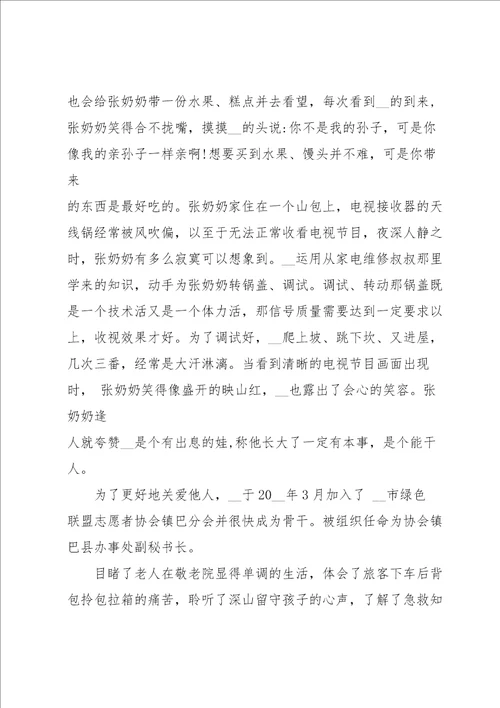 也会给张奶奶带一份水果、糕点并去看望，每次看到__的到来，张奶奶笑得合不拢嘴，摸摸__的头说:你不是我的孙子，可是你像我的亲孙子一样亲啊!想要买到水果、馒头并不难，可是你带来
的东西是最好吃的。张奶奶家住在一个山包上，电视接收器的天线锅经常被风吹偏，以至于无法正常收看电视节目，夜深人静之时，张奶奶有多么寂寞可以想象到。__运用从家电维修叔叔那里学来的知识，动手为张奶奶转锅盖、调试。调试、转动那锅盖既是一个技术活又是一个体力活，那信号质量需要达到一定要求以上，收视效果才好。为了调试好，__爬上坡、跳下坎、又进屋，几次三番，经常是大汗淋漓。当看到清晰的电视节目画面出现时， 张奶奶笑得像盛开的映山红，__也露出了会心的笑容。张奶奶逢
人就夸赞__是个有出息的娃，称他长大了一定有本事，是个能干人。

为了更好地关爱他人，__于20__年3月加入了 __市绿色联盟志愿者协会镇巴分会并很快成为骨干。被组织任命为协会镇巴县办事处副秘书长。

目睹了老人在敬老院显得单调的生活，体会了旅客下车后背包拎包拉箱的痛苦，聆听了深山留守孩子的心声，了解了急救知